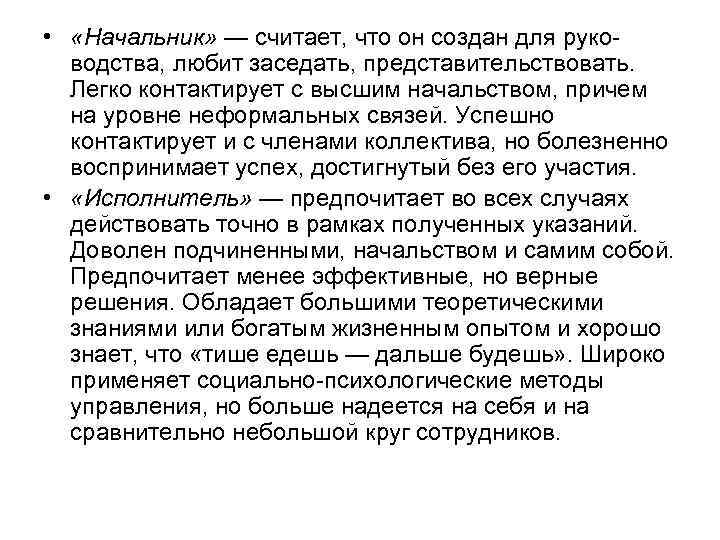 • «Начальник» — считает, что он создан для руководства, любит заседать, представительствовать. Легко контактирует с высшим начальством, причем на уровне неформальных связей. Успешно контактирует и с членами коллектива, но болезненно воспринимает успех, достигнутый без его участия.

• «Исполнитель» — предпочитает во всех случаях действовать точно в рамках полученных указаний. Доволен подчиненными, начальством и самим собой. Предпочитает менее эффективные, но верные решения. Обладает большими теоретическими знаниями или богатым жизненным опытом и хорошо знает, что «тише едешь — дальше будешь». Широко применяет социально-психологические методы управления, но больше надеется на себя и на сравнительно небольшой круг сотрудников.